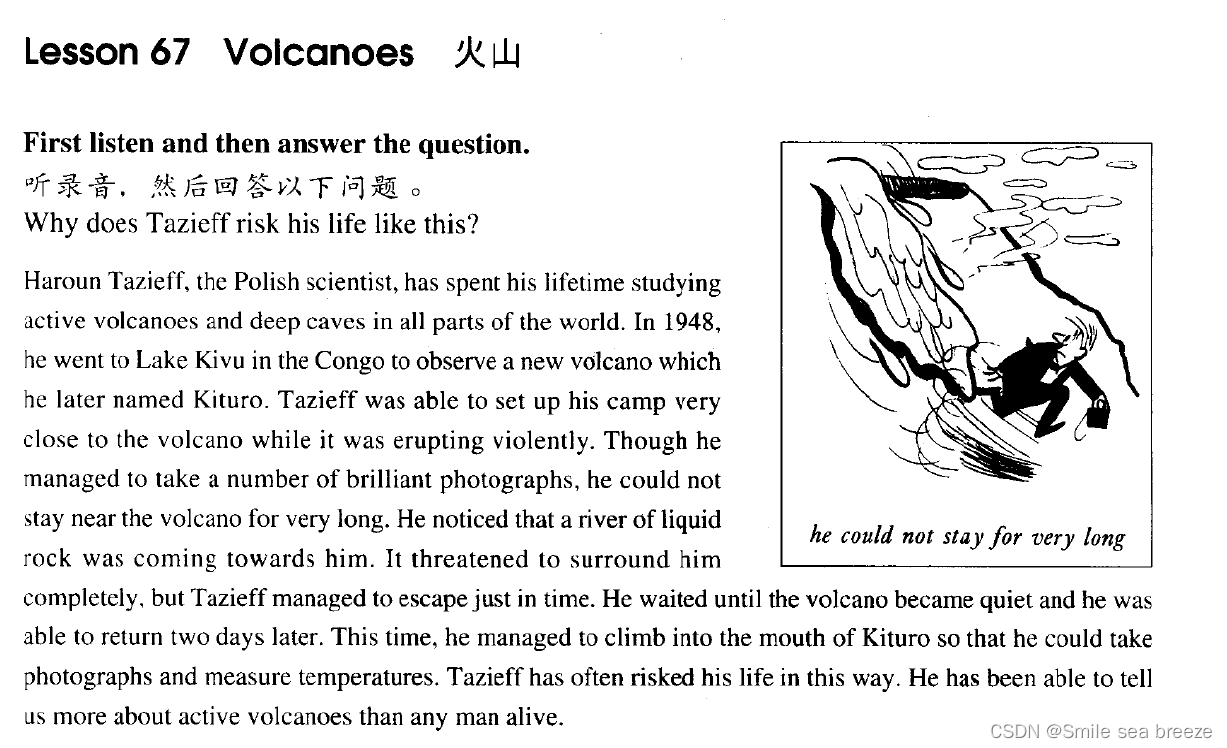 Lesson 67 Volcanoes 火山

First listen and then answer the question.
听录音，然后回答以下问题。
Why does Tazieff risk his life like this?

Haroun Tazieff, the Polish scientist, has spent his lifetime studying active volcanoes and deep caves in all parts of the world. In 1948, he went to Lake Kivu in the Congo to observe a new volcano which he later named Kituro. Tazieff was able to set up his camp very close to the volcano while it was erupting violently. Though he managed to take a number of brilliant photographs, he could not stay near the volcano for very long. He noticed that a river of liquid rock was coming towards him. It threatened to surround him completely, but Tazieff managed to escape just in time. He waited until the volcano became quiet and he was able to return two days later. This time, he managed to climb into the mouth of Kituro so that he could take photographs and measure temperatures. Tazieff has often risked his life in this way. He has been able to tell us more about active volcanoes than any man alive.

he could not stay for very long

CSDN @Smile sea breeze